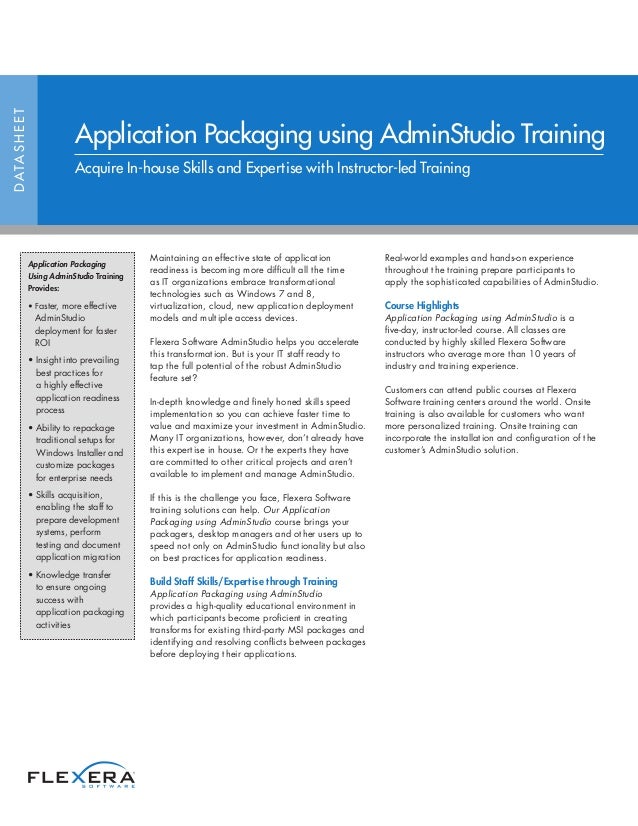 DATASHEET

Application Packaging using AdminStudio Training

Acquire In-house Skills and Expertise with Instructor-led Training

Application Packaging Using AdminStudio Training Provides:

• Faster, more effective AdminStudio deployment for faster ROI

• Insight into prevailing best practices for a highly effective application readiness process

• Ability to repackage traditional setups for Windows Installer and customize packages for enterprise needs

• Skills acquisition, enabling the staff to prepare development systems, perform testing and document application migration

• Knowledge transfer to ensure ongoing success with application packaging activities

Maintaining an effective state of application readiness is becoming more difficult all the time as IT organizations embrace transformational technologies such as Windows 7 and 8, virtualization, cloud, new application deployment models and multiple access devices.

Flexera Software AdminStudio helps you accelerate this transformation. But is your IT staff ready to tap the full potential of the robust AdminStudio feature set?

In-depth knowledge and finely honed skills speed implementation so you can achieve faster time to value and maximize your investment in AdminStudio. Many IT organizations, however, don't already have this expertise in house. Or the experts they have are committed to other critical projects and aren't available to implement and manage AdminStudio.

If this is the challenge you face, Flexera Software training solutions can help. Our Application Packaging using AdminStudio course brings your packagers, desktop managers and other users up to speed not only on AdminStudio functionality but also on best practices for application readiness.

Build Staff Skills/Expertise through Training

Application Packaging using AdminStudio provides a high-quality educational environment in which participants become proficient in creating transforms for existing third-party MSI packages and identifying and resolving conflicts between packages before deploying their applications.

Real-world examples and hands-on experience throughout the training prepare participants to apply the sophisticated capabilities of AdminStudio.

Course Highlights

Application Packaging using AdminStudio is a five-day, instructor-led course. All classes are conducted by highly skilled Flexera Software instructors who average more than 10 years of industry and training experience.

Customers can attend public courses at Flexera Software training centers around the world. Onsite training is also available for customers who want more personalized training. Onsite training can incorporate the installation and configuration of the customer's AdminStudio solution.

FLEXERA SOFTWARE